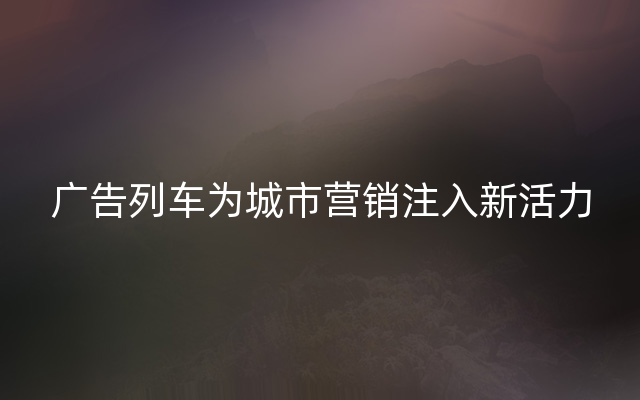 广告列车为城市营销注入新活力